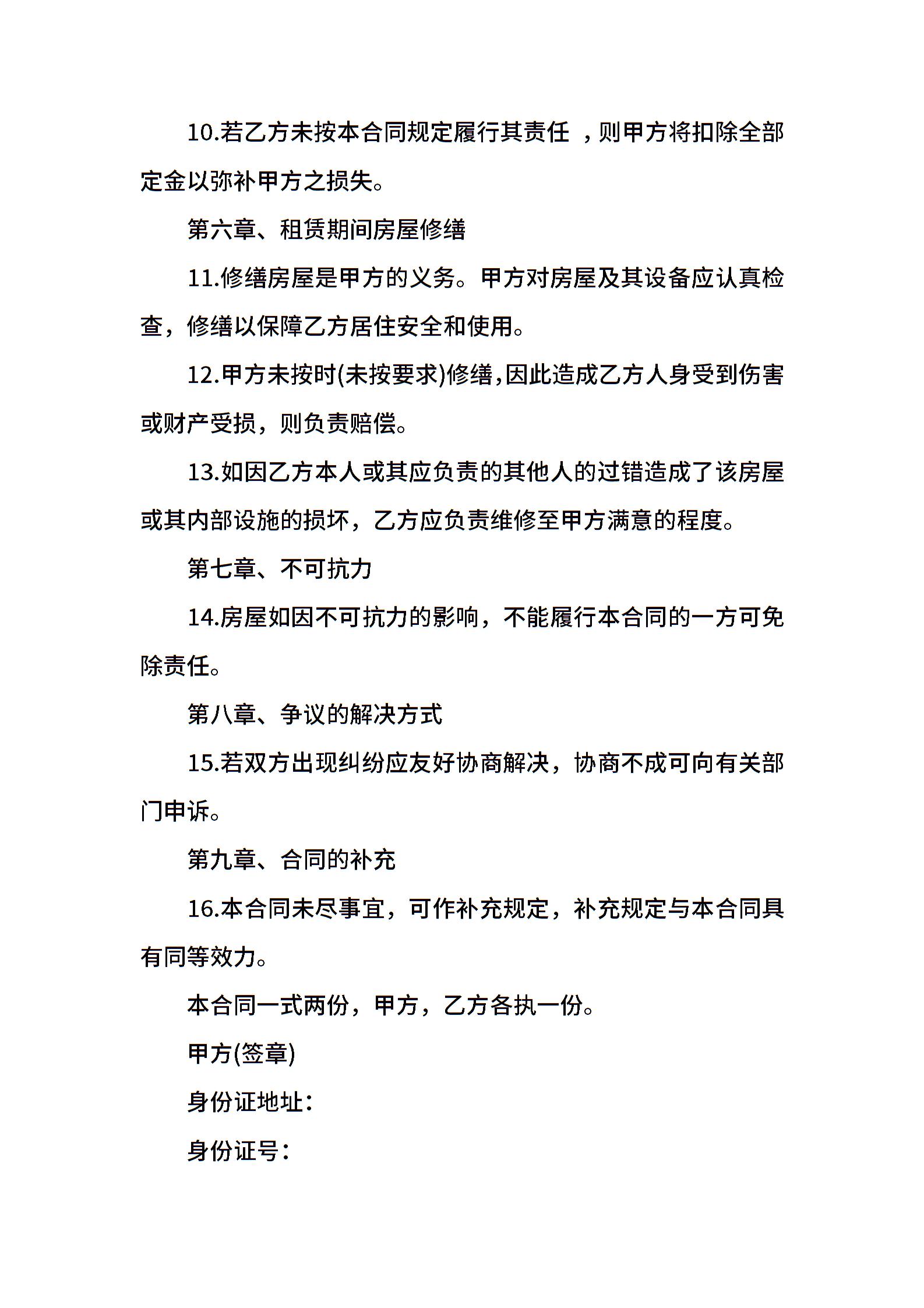 10.若乙方未按本合同规定履行其责任 ，则甲方将扣除全部定金以弥补甲方之损失。

第六章、租赁期间房屋修缮

11.修缮房屋是甲方的义务。甲方对房屋及其设备应认真检查，修缮以保障乙方居住安全和使用。

12.甲方未按时(未按要求)修缮,因此造成乙方人身受到伤害或财产受损，则负责赔偿。

13.如因乙方本人或其应负责的其他人的过错造成了该房屋或其内部设施的损坏，乙方应负责维修至甲方满意的程度。

第七章、不可抗力

14.房屋如因不可抗力的影响，不能履行本合同的一方可免除责任。

第八章、争议的解决方式

15.若双方出现纠纷应友好协商解决，协商不成可向有关部门申诉。

第九章、合同的补充

16.本合同未尽事宜，可作补充规定，补充规定与本合同具有同等效力。

本合同一式两份，甲方，乙方各执一份。

甲方(签章)

身份证地址：

身份证号：